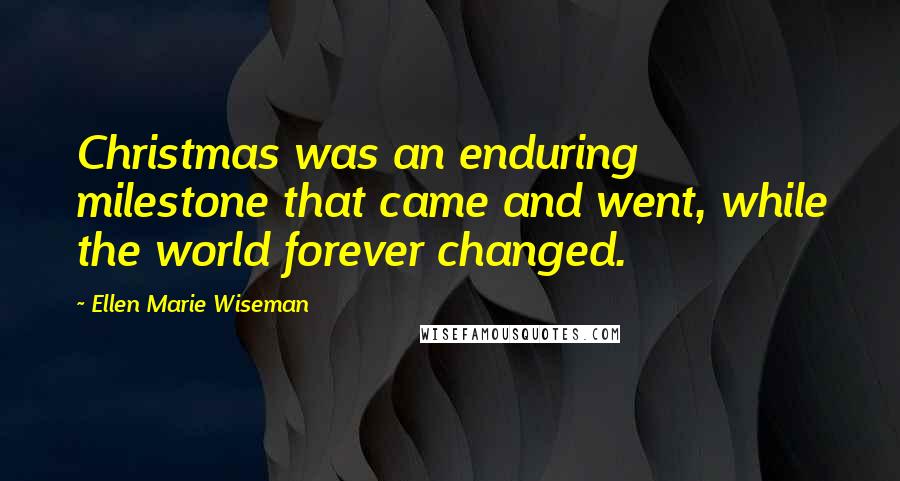 Christmas was an enduring milestone that came and went, while the world forever changed.

~ Ellen Marie Wiseman

WISEFAMOUSQUOTES.COM